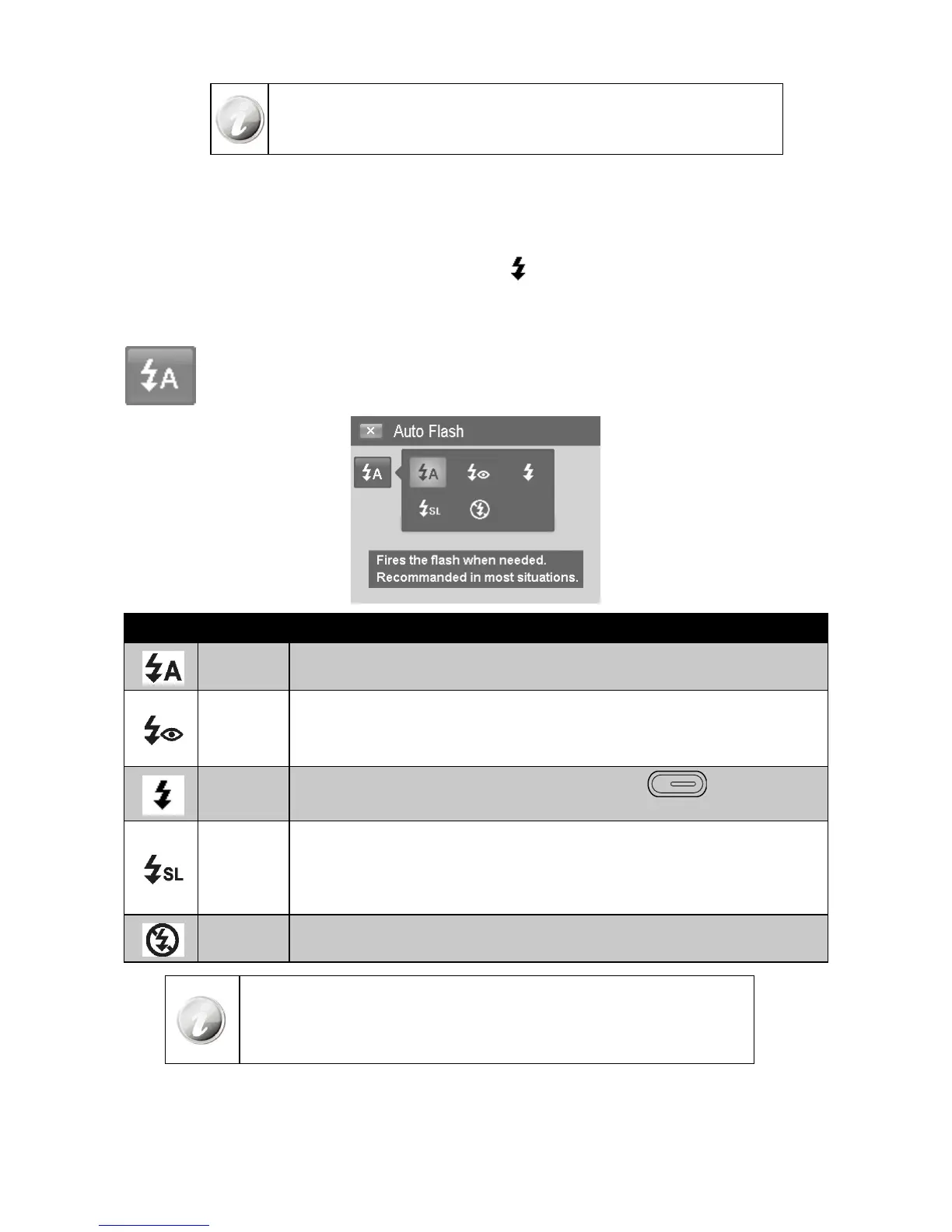 Auto Flash

Fires the flash when needed. Recommanded in most situations.